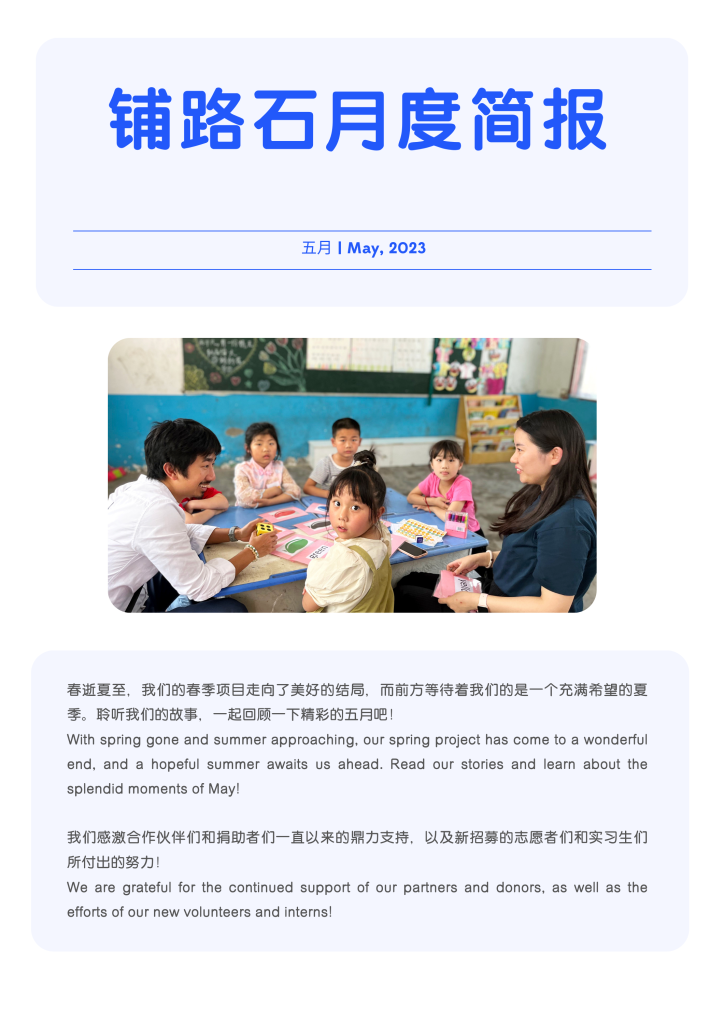 铺路石月度简报

五月 | May, 2023

春逝夏至，我们的春季项目走向了美好的结局，而前方等待着我们的是一个充满希望的夏季。聆听我们的故事，一起回顾一下精彩的五月吧！
With spring gone and summer approaching, our spring project has come to a wonderful end, and a hopeful summer awaits us ahead. Read our stories and learn about the splendid moments of May!

我们感激合作伙伴们和捐助者们一直以来的鼎力支持，以及新招募的志愿者们和实习生们所付出的努力！
We are grateful for the continued support of our partners and donors, as well as the efforts of our new volunteers and interns!